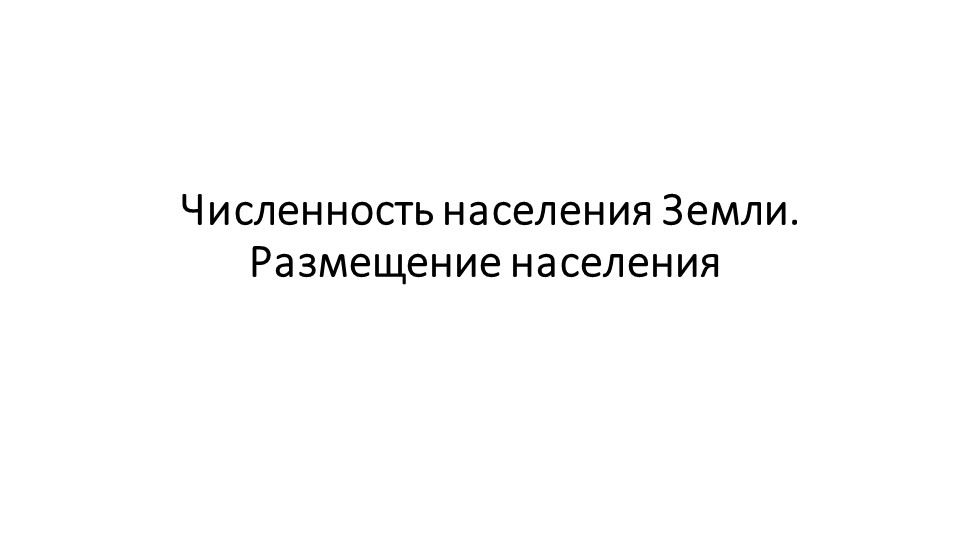 Численность населения Земли.
Размещение населения